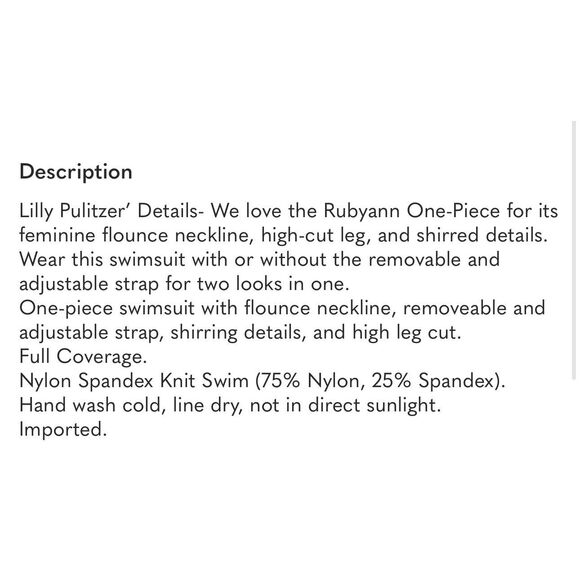 Description

Lilly Pulitzer' Details- We love the Rubyann One-Piece for its feminine flounce neckline, high-cut leg, and shirred details. Wear this swimsuit with or without the removable and adjustable strap for two looks in one.
One-piece swimsuit with flounce neckline, removeable and adjustable strap, shirring details, and high leg cut.
Full Coverage.
Nylon Spandex Knit Swim (75% Nylon, 25% Spandex).
Hand wash cold, line dry, not in direct sunlight.
Imported.